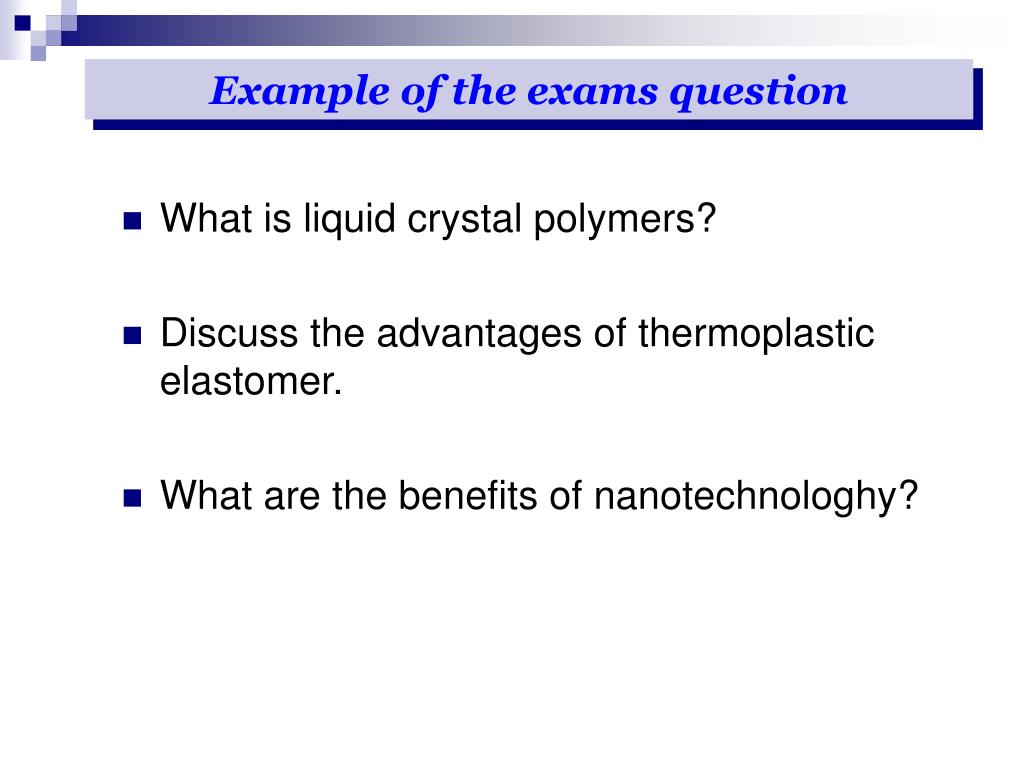 Example of the exams question

What is liquid crystal polymers?

Discuss the advantages of thermoplastic elastomer.

What are the benefits of nanotechnologhy?